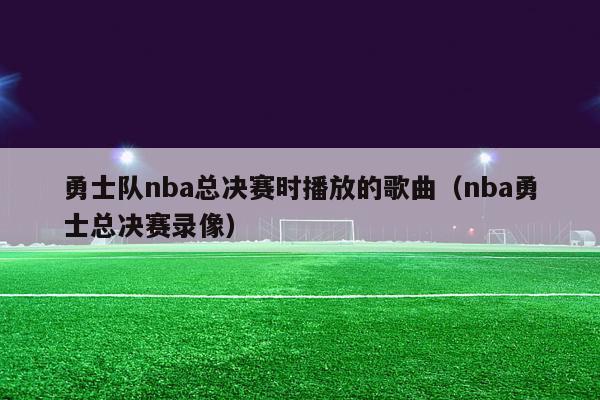 勇士队nba总决赛时播放的歌曲（nba勇士总决赛录像）